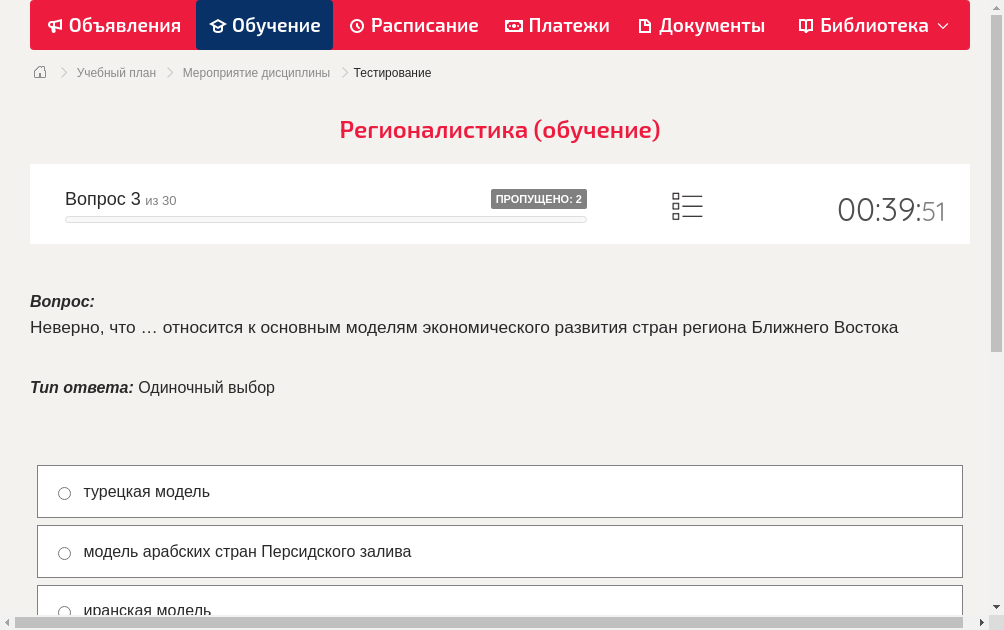 Объявления Обучение Расписание Платежи Документы Библиотека

Учебный план > Мероприятие дисциплины > Тестирование

Регионалистика (обучение)

Вопрос 3 из 30 ПРОПУЩЕНО: 2

00:39:51

Вопрос:
Неверно, что … относится к основным моделям экономического развития стран региона Ближнего Востока

Тип ответа: Одиночный выбор

турецкая модель

модель арабских стран Персидского залива

иранская модель